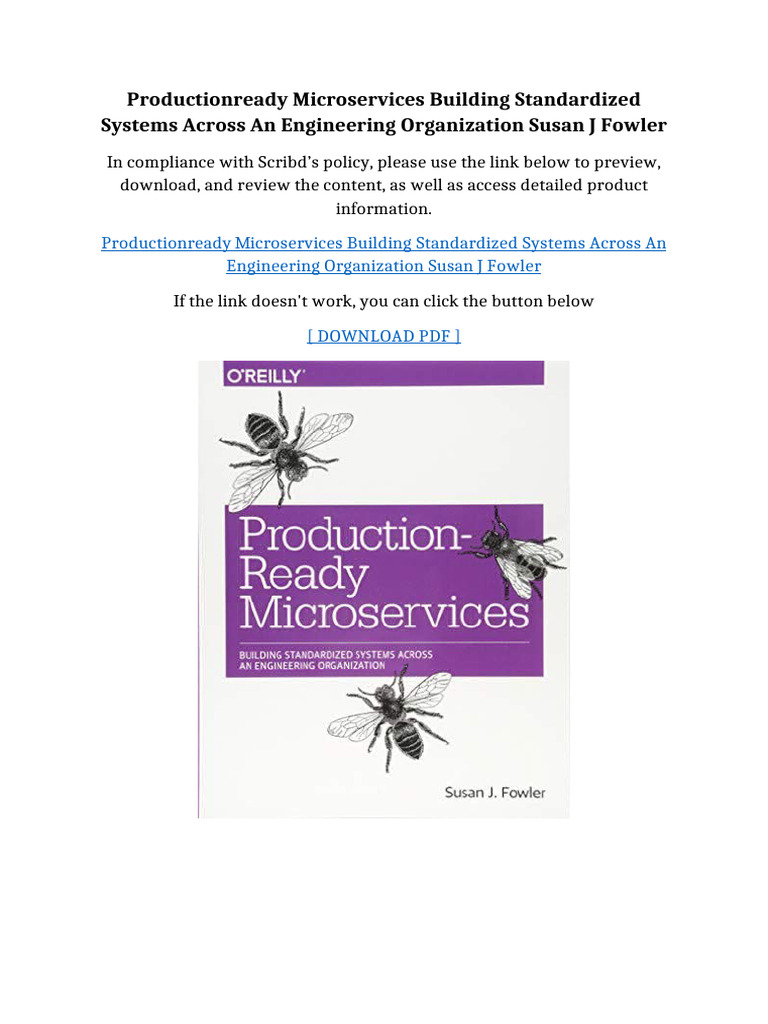 Productionready Microservices Building Standardized Systems Across An Engineering Organization Susan J Fowler

In compliance with Scribd's policy, please use the link below to preview, download, and review the content, as well as access detailed product information.

Productionready Microservices Building Standardized Systems Across An Engineering Organization Susan J Fowler

If the link doesn't work, you can click the button below

[ DOWNLOAD PDF ]

O'REILLY®

Production-Ready Microservices

BUILDING STANDARDIZED SYSTEMS ACROSS AN ENGINEERING ORGANIZATION

Susan J. Fowler